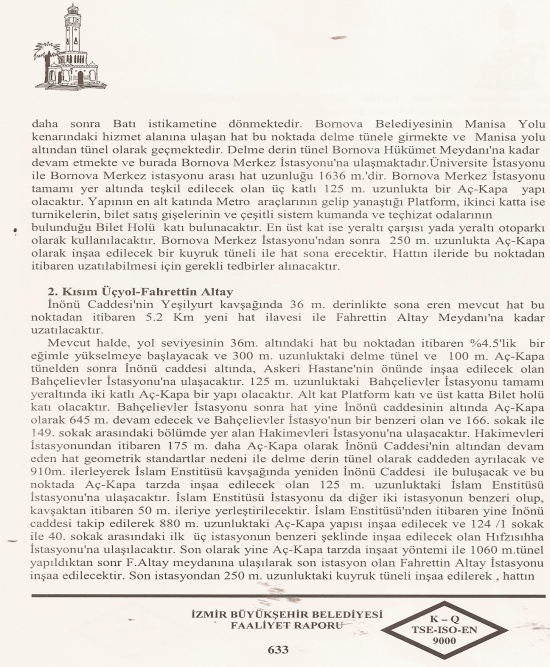 daha sonra Batı istikametine dönmektedir. Bornova Belediyesinin Manisa Yolu kenarındaki hizmet alanına ulaşan hat bu noktada delme tünele girmekte ve Manisa yolu altından tünel olarak geçmektedir. Delme derin tünel Bornova Hükümet Meydanı'na kadar devam etmekte ve burada Bornova Merkez İstasyonu'na ulaşmaktadır.Üniversite İstasyonu ile Bornova Merkez istasyonu arası hat uzunluğu 1636 m.'dir. Bornova Merkez İstasyonu tamamı yer altında teşkil edilecek olan üç katlı 125 m. uzunlukta bir Aç-Kapa yapı olacaktır. Yapının en alt katında Metro araçlarının gelip yanaştığı Platform, ikinci katta ise turnikelerin, bilet satış gişelerinin ve çeşitli sistem kumanda ve teçhizat odalarının bulunduğu Bilet Holü katı bulunacaktır. En üst kat ise yeraltı çarşısı yada yeraltı otoparkı olarak kullanılacaktır. Bornova Merkez İstasyonu'ndan sonra 250 m. uzunlukta Aç-Kapa olarak inşaa edilecek bir kuyruk tüneli ile hat sona erecektir. Hattın ileride bu noktadan itibaren uzatılabilmesi için gerekli tedbirler alınacaktır.

2. Kısım Üçyol-Fahrettin Altay
İnönü Caddesi'nin Yeşilyurt kavşağında 36 m. derinlikte sona eren mevcut hat bu noktadan itibaren 5.2 Km yeni hat ilavesi ile Fahrettin Altay Meydanı'na kadar uzatılacaktır.
Mevcut halde, yol seviyesinin 36m. altındaki hat bu noktadan itibaren %4.5'lik bir eğimle yükselmeye başlayacak ve 300 m. uzunluktaki delme tünel ve 100 m. Aç-Kapa tünelden sonra İnönü caddesi altında, Askeri Hastane'nin önünde inşaa edilecek olan Bahçelievler İstasyonu'na ulaşacaktır. 125 m. uzunluktaki Bahçelievler İstasyonu tamamı yeraltında iki katlı Aç-Kapa bir yapı olacaktır. Alt kat Platform katı ve üst katta Bilet holü katı olacaktır. Bahçelievler İstasyonu sonra hat yine İnönü caddesinin altında Aç-Kapa olarak 645 m. devam edecek ve Bahçelievler İstasyo'nun bir benzeri olan ve 166. sokak ile 149. sokak arasındaki bölümde yer alan Hakimevleri İstasyonu'na ulaşacaktır. Hakimevleri İstasyonundan itibaren 175 m. daha Aç-Kapa olarak İnönü Caddesi'nin altından devam eden hat geometrik standartlar nedeni ile delme derin tünel olarak caddeden ayrılacak ve 910m. ilerleyerek İslam Enstitüsü kavşağında yeniden İnönü Caddesi ile buluşacak ve bu noktada Aç-Kapa tarzda inşaa edilecek olan 125 m. uzunluktaki İslam Enstitüsü İstasyonu'na ulaşacaktır. İslam Enstitüsü İstasyonu da diğer iki istasyonun benzeri olup, kavşaktan itibaren 50 m. ileriye yerleştirilecektir. İslam Enstitüsü'nden itibaren yine İnönü caddesi takip edilerek 880 m. uzunluktaki Aç-Kapa yapısı inşaa edilecek ve 124 /1 sokak ile 40. sokak arasındaki ilk üç istasyonun benzeri şeklinde inşaa edilecek olan Hıfzısıhha İstasyonu'na ulaşılacaktır. Son olarak yine Aç-Kapa tarzda inşaat yöntemi ile 1060 m.tünel yapıldıktan sonr F.Altay meydanına ulaşılarak son istasyon olan Fahrettin Altay İstasyonu inşaa edilecektir. Son istasyondan 250 m. uzunluktaki kuyruk tüneli inşaa edilerek , hattın

İZMİR BÜYÜKŞEHİR BELEDİYESİ
FAALİYET RAPORU

K – Q
TSE-ISO-EN
9000

633